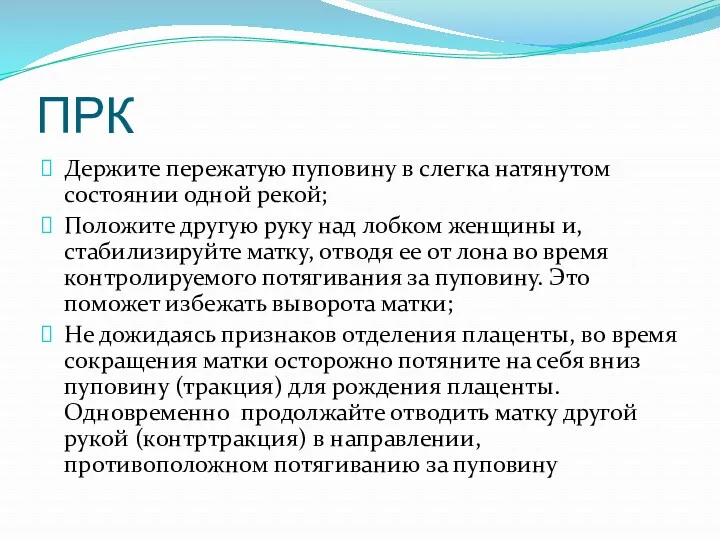 ПРК

Держите пережатую пуповину в слегка натянутом состоянии одной рекой;

Положите другую руку над лобком женщины и, стабилизируйте матку, отводя ее от лона во время контролируемого потягивания за пуповину. Это поможет избежать выворота матки;

Не дожидаясь признаков отделения плаценты, во время сокращения матки осторожно потяните на себя вниз пуповину (тракция) для рождения плаценты. Одновременно  продолжайте отводить матку другой рукой (контртракция) в направлении, противоположном потягиванию за пуповину